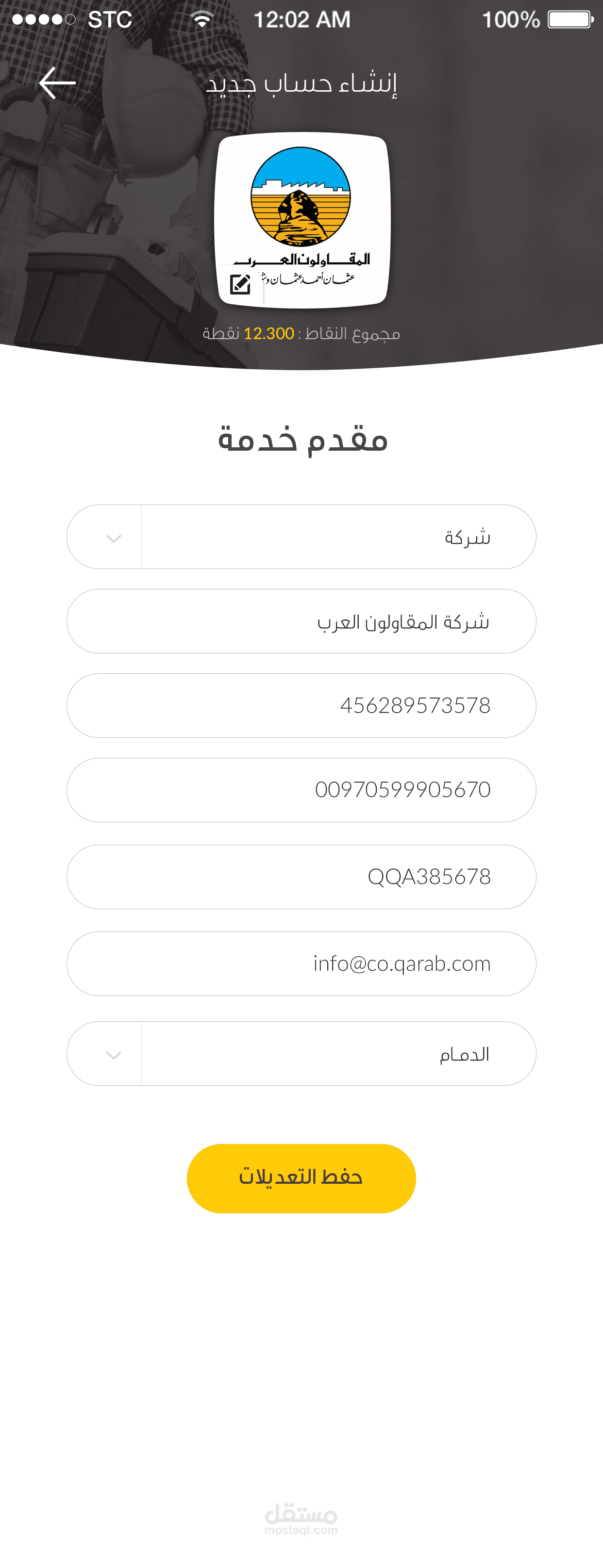 STC 12:02 AM 100%

إنشاء حساب جديد

المقاولون العرب
عثمان أحمد عثمان وشركاه

مجموع النقاط : 12.300 نقطة

مقدم خدمة

شركة

شركة المقاولون العرب

456289573578

00970599905670

QQA385678

info@co.qarab.com

الدمام

حفظ التعديلات

مستقل
mostaql.com